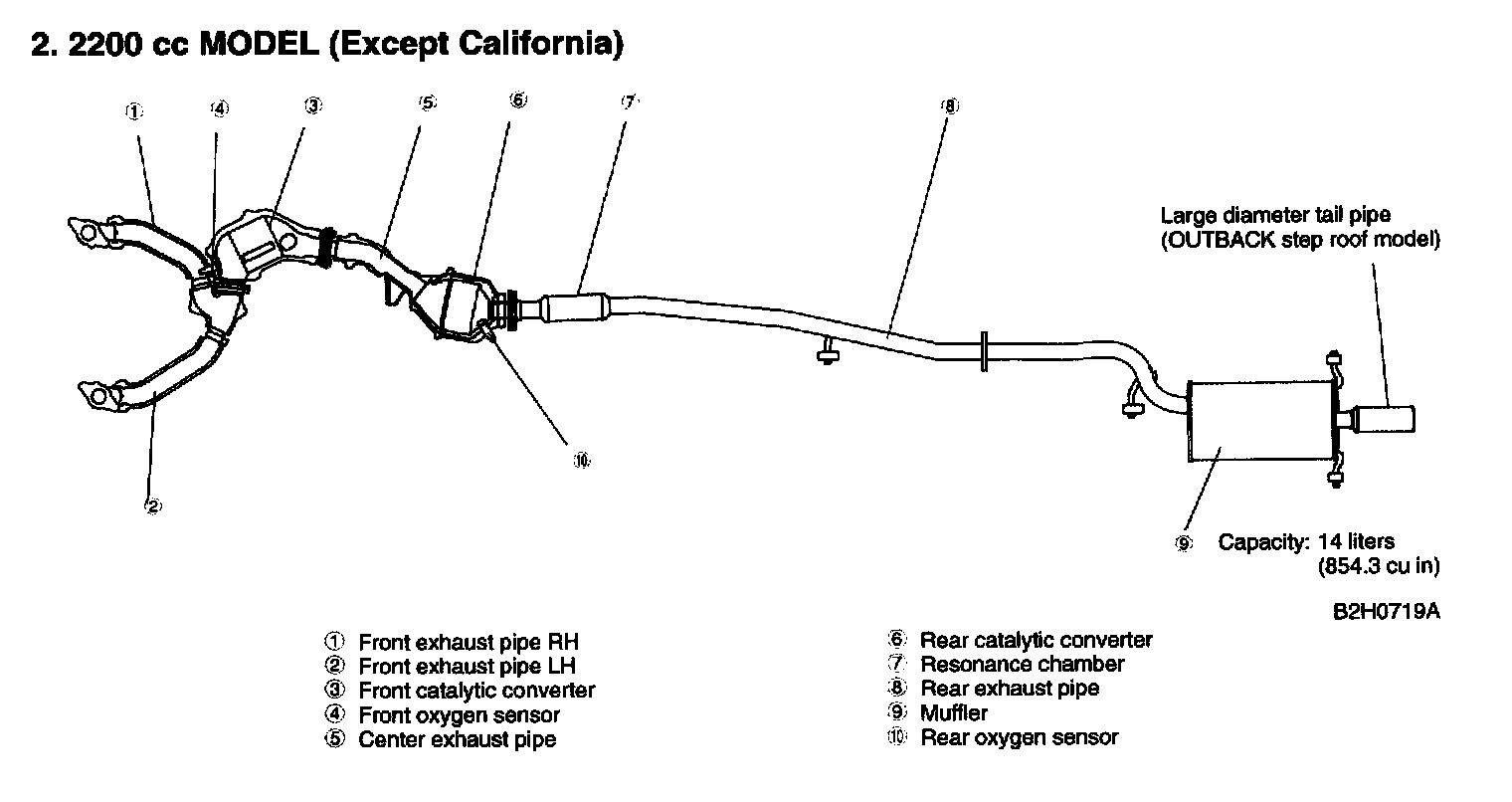 2. 2200 cc MODEL (Except California)

①
④
③
⑤
⑥
⑦
⑧

Large diameter tail pipe (OUTBACK step roof model)

⑩
②

⑨ Capacity: 14 liters (854.3 cu in)

B2H0719A

① Front exhaust pipe RH
② Front exhaust pipe LH
③ Front catalytic converter
④ Front oxygen sensor
⑤ Center exhaust pipe

⑥ Rear catalytic converter
⑦ Resonance chamber
⑧ Rear exhaust pipe
⑨ Muffler
⑩ Rear oxygen sensor